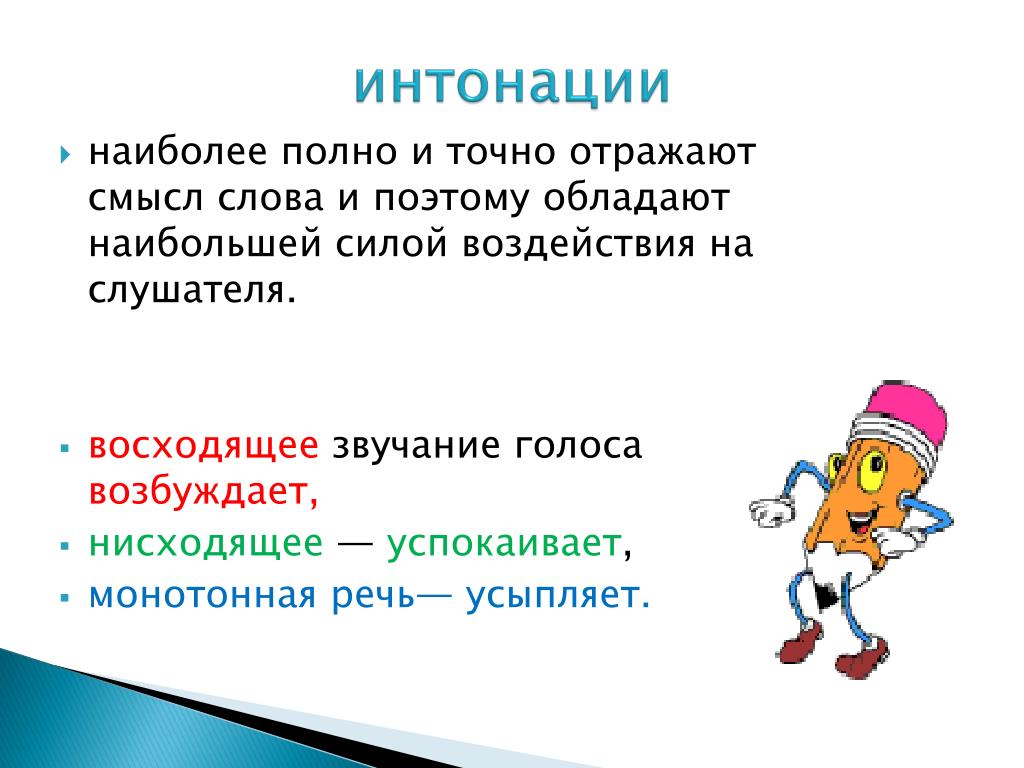 интонации

наиболее полно и точно отражают смысл слова и поэтому обладают наибольшей силой воздействия на слушателя.

восходящее звучание голоса возбуждает,

нисходящее — успокаивает,

монотонная речь— усыпляет.